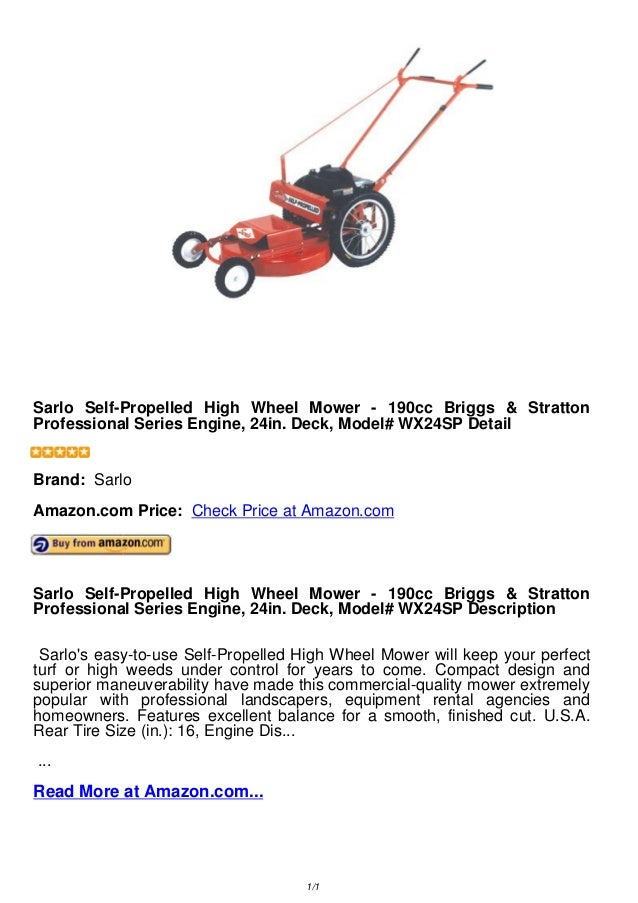 SELF-PROPELLED

Sarlo Self-Propelled High Wheel Mower - 190cc Briggs & Stratton Professional Series Engine, 24in. Deck, Model# WX24SP Detail

Brand: Sarlo

Amazon.com Price: Check Price at Amazon.com

Buy from amazon.com

Sarlo Self-Propelled High Wheel Mower - 190cc Briggs & Stratton Professional Series Engine, 24in. Deck, Model# WX24SP Description

Sarlo's easy-to-use Self-Propelled High Wheel Mower will keep your perfect turf or high weeds under control for years to come. Compact design and superior maneuverability have made this commercial-quality mower extremely popular with professional landscapers, equipment rental agencies and homeowners. Features excellent balance for a smooth, finished cut. U.S.A. Rear Tire Size (in.): 16, Engine Dis...

...

Read More at Amazon.com...

1/1